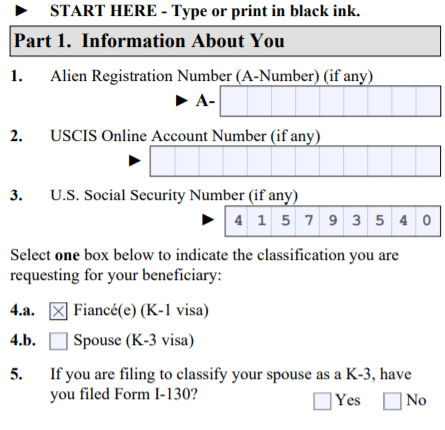 ► START HERE - Type or print in black ink.

Part 1. Information About You

1. Alien Registration Number (A-Number) (if any)
► A-

2. USCIS Online Account Number (if any)
►

3. U.S. Social Security Number (if any)
► 4 1 5 7 9 3 5 4 0

Select **one** box below to indicate the classification you are requesting for your beneficiary:

4.a. ☒ Fiancé(e) (K-1 visa)

4.b. ☐ Spouse (K-3 visa)

5. If you are filing to classify your spouse as a K-3, have you filed Form I-130? ☐ Yes ☐ No